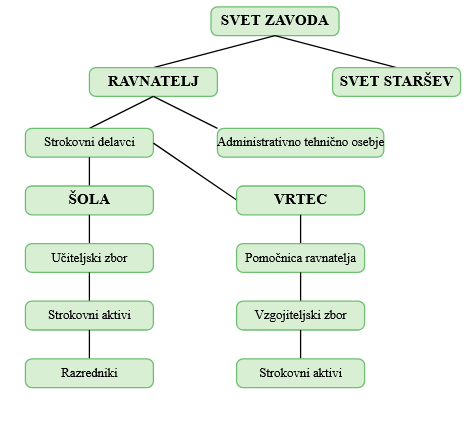 SVET ZAVODA

RAVNATELJ

SVET STARŠEV

Strokovni delavci

Administrativno tehnično osebje

ŠOLA

VRTEC

Učiteljski zbor

Pomočnica ravnatelja

Strokovni aktivi

Vzgojiteljski zbor

Razredniki

Strokovni aktivi